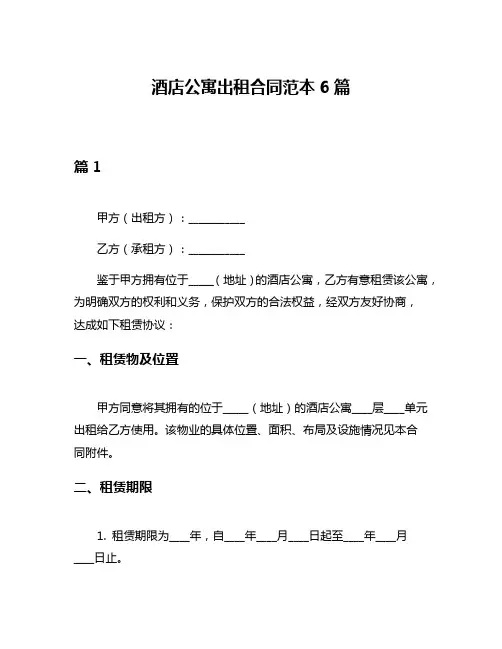 酒店公寓出租合同范本 6 篇

篇 1

甲方（出租方）：__________

乙方（承租方）：__________

鉴于甲方拥有位于_____（地址）的酒店公寓，乙方有意租赁该公寓，为明确双方的权利和义务，保护双方的合法权益，经双方友好协商，达成如下租赁协议：

一、租赁物及位置

甲方同意将其拥有的位于_____（地址）的酒店公寓____层____单元出租给乙方使用。该物业的具体位置、面积、布局及设施情况见本合同附件。

二、租赁期限

1. 租赁期限为____年，自____年____月____日起至____年____月____日止。